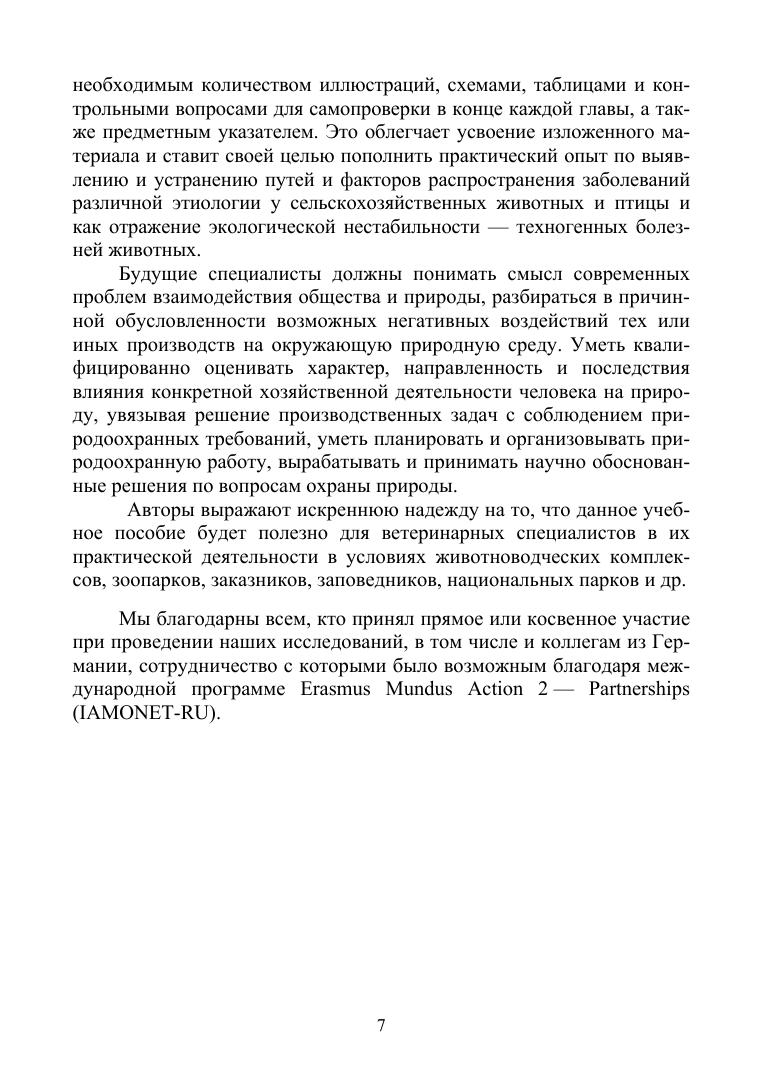 необходимым количеством иллюстраций, схемами, таблицами и контрольными вопросами для самопроверки в конце каждой главы, а также предметным указателем. Это облегчает усвоение изложенного материала и ставит своей целью пополнить практический опыт по выявлению и устранению путей и факторов распространения заболеваний различной этиологии у сельскохозяйственных животных и птицы и как отражение экологической нестабильности — техногенных болезней животных.

Будущие специалисты должны понимать смысл современных проблем взаимодействия общества и природы, разбираться в причинной обусловленности возможных негативных воздействий тех или иных производств на окружающую природную среду. Уметь квалифицированно оценивать характер, направленность и последствия влияния конкретной хозяйственной деятельности человека на природу, увязывая решение производственных задач с соблюдением природоохранных требований, уметь планировать и организовывать природоохранную работу, вырабатывать и принимать научно обоснованные решения по вопросам охраны природы.

Авторы выражают искреннюю надежду на то, что данное учебное пособие будет полезно для ветеринарных специалистов в их практической деятельности в условиях животноводческих комплексов, зоопарков, заказников, заповедников, национальных парков и др.

Мы благодарны всем, кто принял прямое или косвенное участие при проведении наших исследований, в том числе и коллегам из Германии, сотрудничество с которыми было возможным благодаря международной программе Erasmus Mundus Action 2 — Partnerships (IAMONET-RU).

7